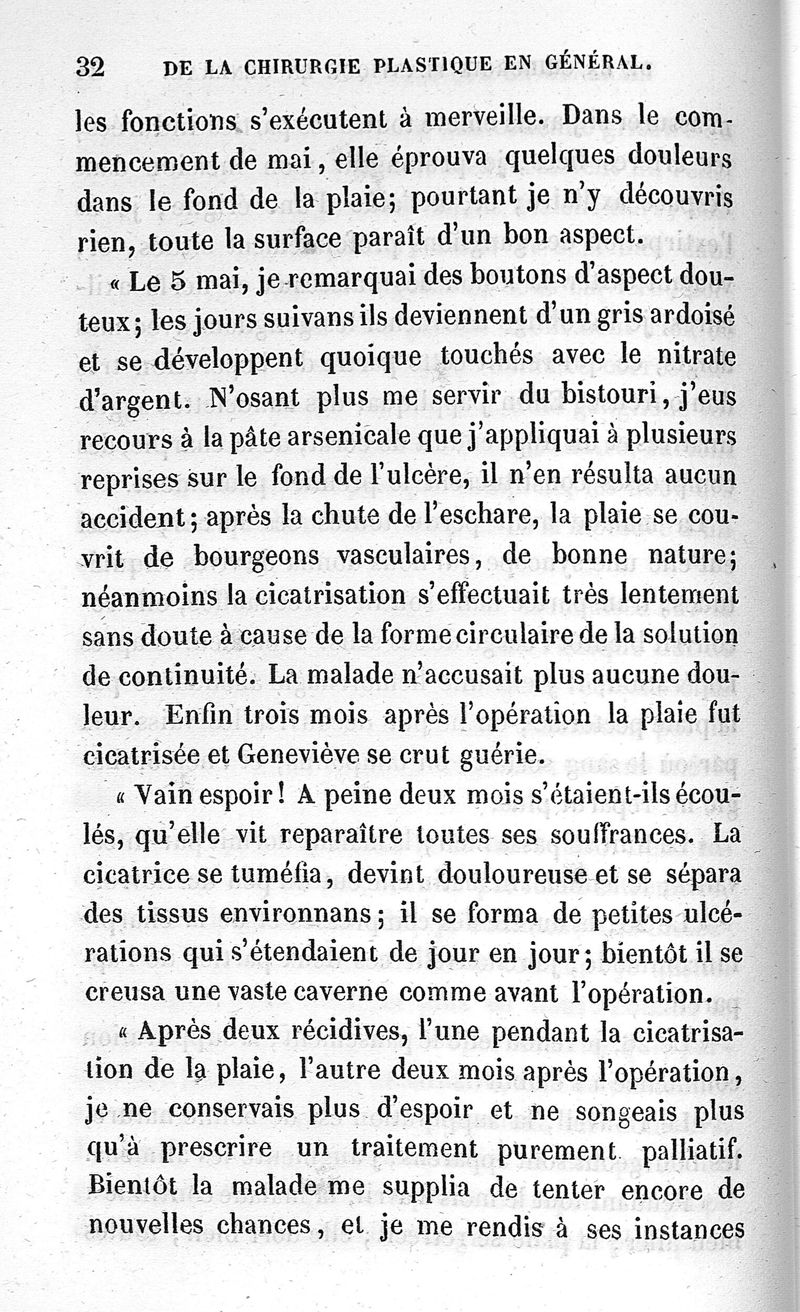 32 DE LA CHIRURGIE PLASTIQUE EN GÉNÉRAL.

les fonctions s'exécutent à merveille. Dans le commencement de mai, elle éprouva quelques douleurs dans le fond de la plaie; pourtant je n'y découvris rien, toute la surface paraît d'un bon aspect.

« Le 5 mai, je remarquai des boutons d'aspect douteux; les jours suivans ils deviennent d'un gris ardoisé et se développent quoique touchés avec le nitrate d'argent. N'osant plus me servir du bistouri, j'eus recours à la pâte arsenicale que j'appliquai à plusieurs reprises sur le fond de l'ulcère, il n'en résulta aucun accident; après la chute de l'eschare, la plaie se couvrit de bourgeons vasculaires, de bonne nature; néanmoins la cicatrisation s'effectuait très lentement sans doute à cause de la forme circulaire de la solution de continuité. La malade n'accusait plus aucune douleur. Enfin trois mois après l'opération la plaie fut cicatrisée et Geneviève se crut guérie.

« Vain espoir! A peine deux mois s'étaient-ils écoulés, qu'elle vit reparaître toutes ses souffrances. La cicatrice se tuméfia, devint douloureuse et se sépara des tissus environnans; il se forma de petites ulcérations qui s'étendaient de jour en jour; bientôt il se creusa une vaste caverne comme avant l'opération.

« Après deux récidives, l'une pendant la cicatrisation de la plaie, l'autre deux mois après l'opération, je ne conservais plus d'espoir et ne songeais plus qu'à prescrire un traitement purement palliatif. Bientôt la malade me supplia de tenter encore de nouvelles chances, et je me rendis à ses instances